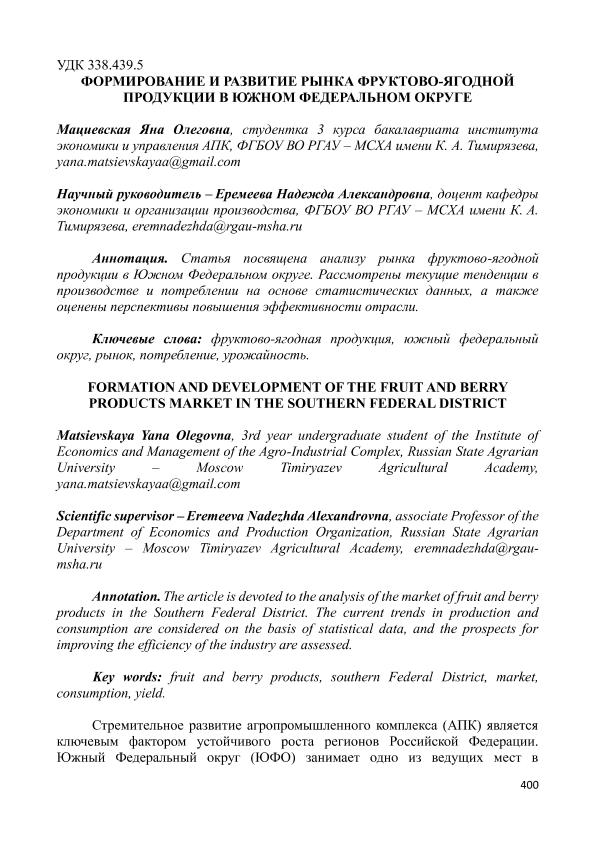 УДК 338.439.5
ФОРМИРОВАНИЕ И РАЗВИТИЕ РЫНКА ФРУКТОВО-ЯГОДНОЙ ПРОДУКЦИИ В ЮЖНОМ ФЕДЕРАЛЬНОМ ОКРУГЕ

Мациевская Яна Олеговна, студентка 3 курса бакалавриата института экономики и управления АПК, ФГБОУ ВО РГАУ – МСХА имени К. А. Тимирязева, yana.matsievskayaa@gmail.com

Научный руководитель – Еремеева Надежда Александровна, доцент кафедры экономики и организации производства, ФГБОУ ВО РГАУ – МСХА имени К. А. Тимирязева, eremnadezhda@rgau-msha.ru

Аннотация. Статья посвящена анализу рынка фруктово-ягодной продукции в Южном Федеральном округе. Рассмотрены текущие тенденции в производстве и потреблении на основе статистических данных, а также оценены перспективы повышения эффективности отрасли.

Ключевые слова: фруктово-ягодная продукция, южный федеральный округ, рынок, потребление, урожайность.

FORMATION AND DEVELOPMENT OF THE FRUIT AND BERRY PRODUCTS MARKET IN THE SOUTHERN FEDERAL DISTRICT

Matsievskaya Yana Olegovna, 3rd year undergraduate student of the Institute of Economics and Management of the Agro-Industrial Complex, Russian State Agrarian University – Moscow Timiryazev Agricultural Academy, yana.matsievskayaa@gmail.com

Scientific supervisor – Eremeeva Nadezhda Alexandrovna, associate Professor of the Department of Economics and Production Organization, Russian State Agrarian University – Moscow Timiryazev Agricultural Academy, eremnadezhda@rgau-msha.ru

Annotation. The article is devoted to the analysis of the market of fruit and berry products in the Southern Federal District. The current trends in production and consumption are considered on the basis of statistical data, and the prospects for improving the efficiency of the industry are assessed.

Key words: fruit and berry products, southern Federal District, market, consumption, yield.

Стремительное развитие агропромышленного комплекса (АПК) является ключевым фактором устойчивого роста регионов Российской Федерации. Южный Федеральный округ (ЮФО) занимает одно из ведущих мест в

400